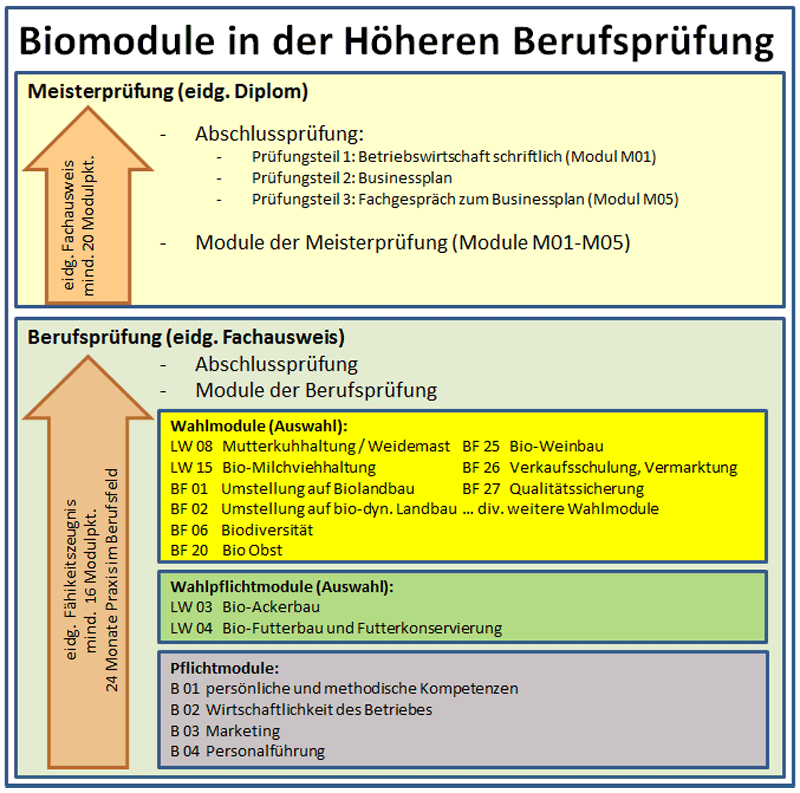 Biomodule in der Höheren Berufsprüfung

Meisterprüfung (eidg. Diplom)

eidg. Fachausweis
mind. 20 Modulpkt.

- Abschlussprüfung:
  - Prüfungsteil 1: Betriebswirtschaft schriftlich (Modul M01)
  - Prüfungsteil 2: Businessplan
  - Prüfungsteil 3: Fachgespräch zum Businessplan (Modul M05)

- Module der Meisterprüfung (Module M01-M05)

Berufsprüfung (eidg. Fachausweis)

eidg. Fähigkeitszeugnis
mind. 16 Modulpkt.
24 Monate Praxis im Berufsfeld

- Abschlussprüfung
- Module der Berufsprüfung

Wahlmodule (Auswahl):
LW 08 Mutterkuhhaltung / Weidemast
LW 15 Bio-Milchviehhaltung
BF 01 Umstellung auf Biolandbau
BF 02 Umstellung auf bio-dyn. Landbau
BF 06 Biodiversität
BF 20 Bio Obst
BF 25 Bio-Weinbau
BF 26 Verkaufsschulung, Vermarktung
BF 27 Qualitätssicherung
... div. weitere Wahlmodule

Wahlpflichtmodule (Auswahl):
LW 03 Bio-Ackerbau
LW 04 Bio-Futterbau und Futterkonservierung

Pflichtmodule:
B 01 persönliche und methodische Kompetenzen
B 02 Wirtschaftlichkeit des Betriebes
B 03 Marketing
B 04 Personalführung